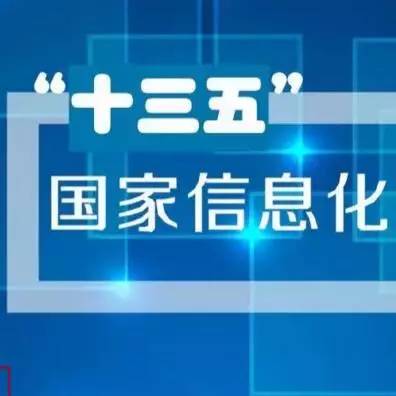 “十三五”
国家信息化